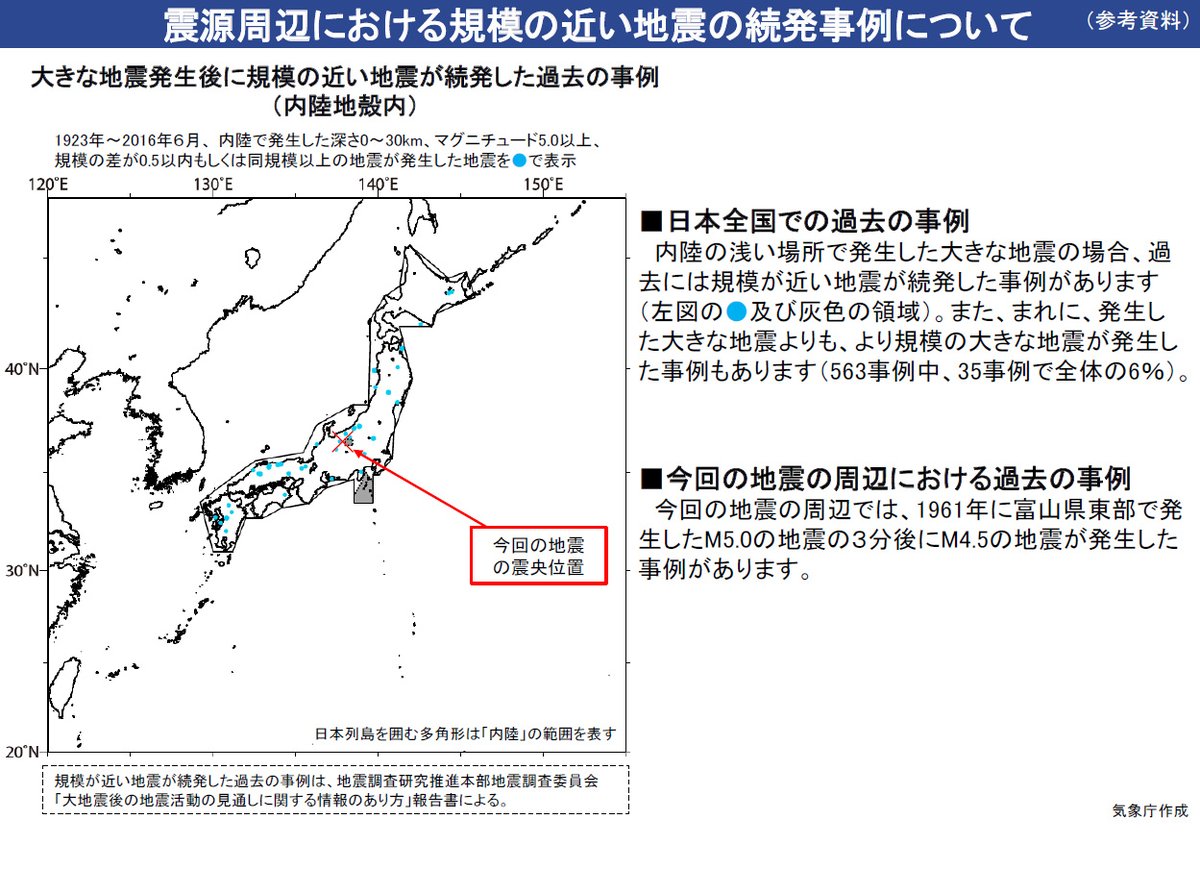 震源周辺における規模の近い地震の続発事例について

（参考資料）

大きな地震発生後に規模の近い地震が続発した過去の事例
（内陸地殻内）

1923年～2016年6月、内陸で発生した深さ0～30km、マグニチュード5.0以上、規模の差が0.5以内もしくは同規模以上の地震が発生した地震を●で表示

120°E 130°E 140°E 150°E

40°N

30°N

20°N

今回の地震の震央位置

日本列島を囲む多角形は「内陸」の範囲を表す

規模が近い地震が続発した過去の事例は、地震調査研究推進本部地震調査委員会「大地震後の地震活動の見通しに関する情報のあり方」報告書による。

■日本全国での過去の事例
内陸の浅い場所で発生した大きな地震の場合、過去には規模が近い地震が続発した事例があります（左図の●及び灰色の領域）。また、まれに、発生した大きな地震よりも、より規模の大きな地震が発生した事例もあります（563事例中、35事例で全体の6%）。

■今回の地震の周辺における過去の事例
今回の地震の周辺では、1961年に富山県東部で発生したM5.0の地震の３分後にM4.5の地震が発生した事例があります。

気象庁作成